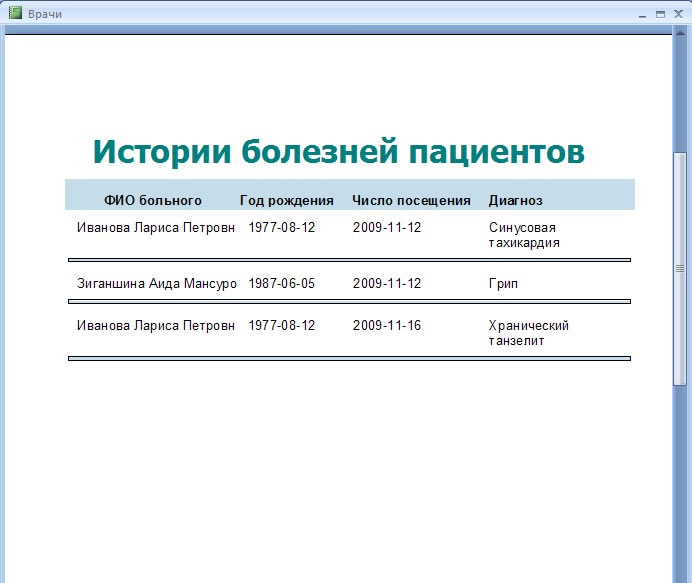 Врачи

Истории болезней пациентов

| ФИО больного | Год рождения | Число посещения | Диагноз |
|---|---|---|---|
| Иванова Лариса Петровн | 1977-08-12 | 2009-11-12 | Синусовая тахикардия |
| Зиганшина Аида Мансуро | 1987-06-05 | 2009-11-12 | Грип |
| Иванова Лариса Петровн | 1977-08-12 | 2009-11-16 | Хранический танзелит |